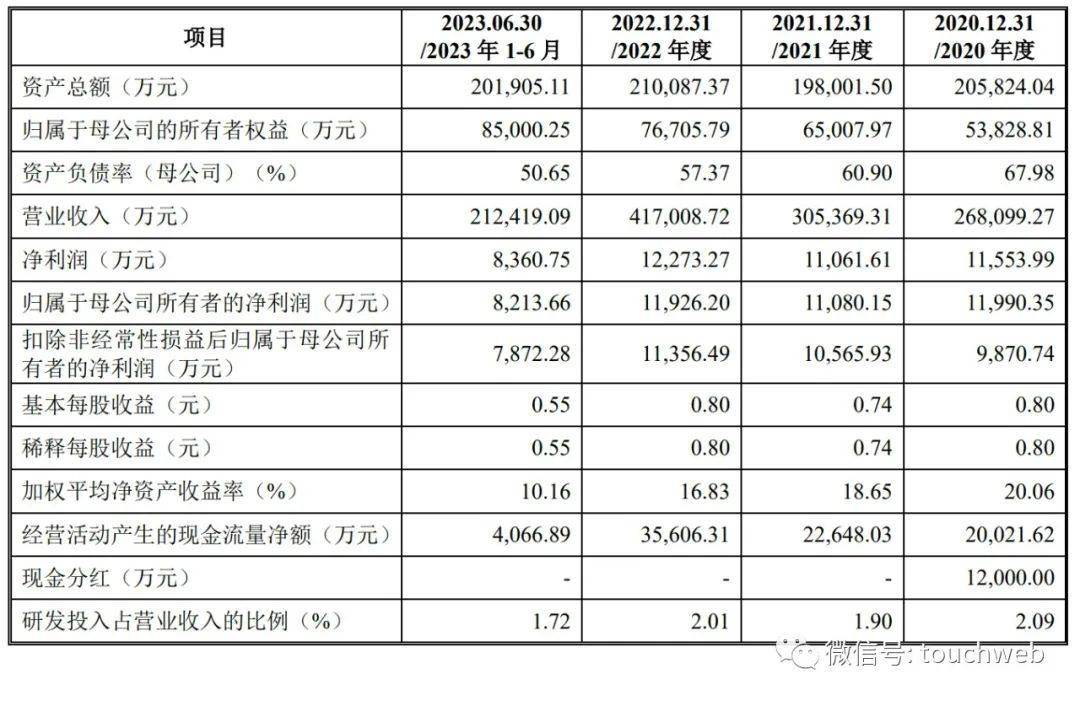 | 项目 | 2023.06.30 /2023 年 1-6 月 | 2022.12.31 /2022 年度 | 2021.12.31 /2021 年度 | 2020.12.31 /2020 年度 |
|---|---|---|---|---|
| 资产总额（万元） | 201,905.11 | 210,087.37 | 198,001.50 | 205,824.04 |
| 归属于母公司的所有者权益（万元） | 85,000.25 | 76,705.79 | 65,007.97 | 53,828.81 |
| 资产负债率（母公司）（%） | 50.65 | 57.37 | 60.90 | 67.98 |
| 营业收入（万元） | 212,419.09 | 417,008.72 | 305,369.31 | 268,099.27 |
| 净利润（万元） | 8,360.75 | 12,273.27 | 11,061.61 | 11,553.99 |
| 归属于母公司所有者的净利润（万元） | 8,213.66 | 11,926.20 | 11,080.15 | 11,990.35 |
| 扣除非经常性损益后归属于母公司所有者的净利润（万元） | 7,872.28 | 11,356.49 | 10,565.93 | 9,870.74 |
| 基本每股收益（元） | 0.55 | 0.80 | 0.74 | 0.80 |
| 稀释每股收益（元） | 0.55 | 0.80 | 0.74 | 0.80 |
| 加权平均净资产收益率（%） | 10.16 | 16.83 | 18.65 | 20.06 |
| 经营活动产生的现金流量净额（万元） | 4,066.89 | 35,606.31 | 22,648.03 | 20,021.62 |
| 现金分红（万元） | - | - | - | 12,000.00 |
| 研发投入占营业收入的比例（%） | 1.72 | 2.01 | 1.90 | 2.09 |

微信号: touchweb